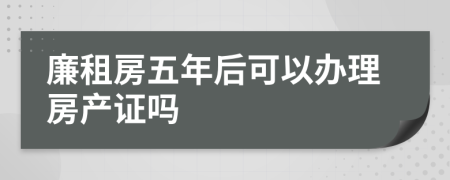 廉租房五年后可以办理房产证吗